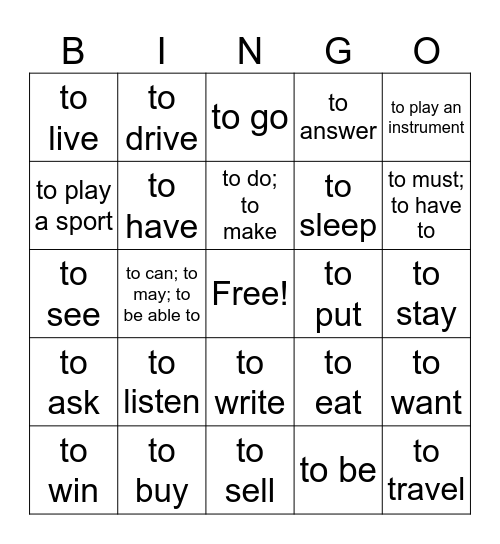 | B | I | N | G | O |
|---|---|---|---|---|
| to live | to drive | to go | to answer | to play an instrument |
| to play a sport | to have | to do; to make | to sleep | to must; to have to |
| to see | to can; to may; to be able to | Free! | to put | to stay |
| to ask | to listen | to write | to eat | to want |
| to win | to buy | to sell | to be | to travel |